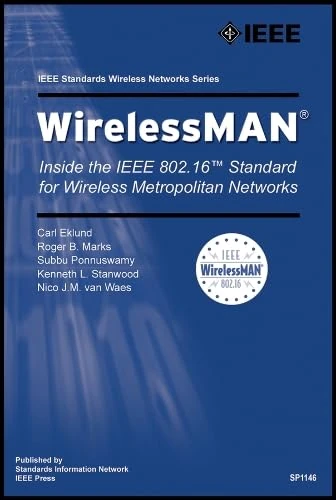 IEEE

IEEE Standards Wireless Networks Series

WirelessMAN®

Inside the IEEE 802.16™ Standard for Wireless Metropolitan Networks

Carl Eklund
Roger B. Marks
Subbu Ponnuswamy
Kenneth L. Stanwood
Nico J.M. van Waes

IEEE
WirelessMAN®
802.16

Published by
Standards Information Network
IEEE Press

SP1146